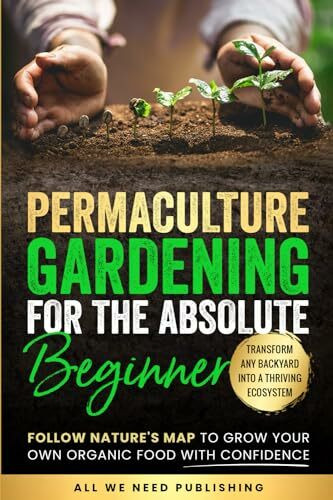 PERMACULTURE GARDENING FOR THE ABSOLUTE Beginner

TRANSFORM ANY BACKYARD INTO A THRIVING ECOSYSTEM

FOLLOW NATURE'S MAP TO GROW YOUR OWN ORGANIC FOOD WITH CONFIDENCE

ALL WE NEED PUBLISHING